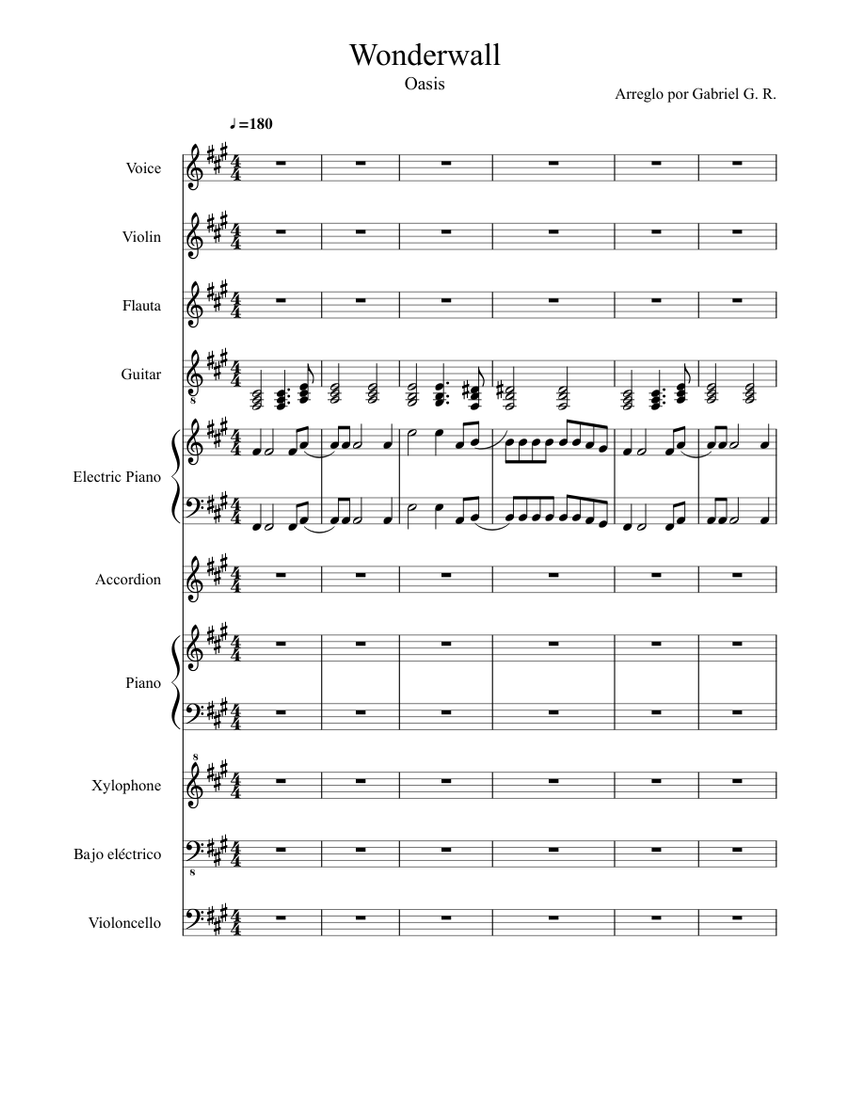 Wonderwall

Oasis

Arreglo por Gabriel G. R.

♩=180

Voice

Violin

Flauta

Guitar

Electric Piano

Accordion

Piano

Xylophone

Bajo eléctrico

Violoncello